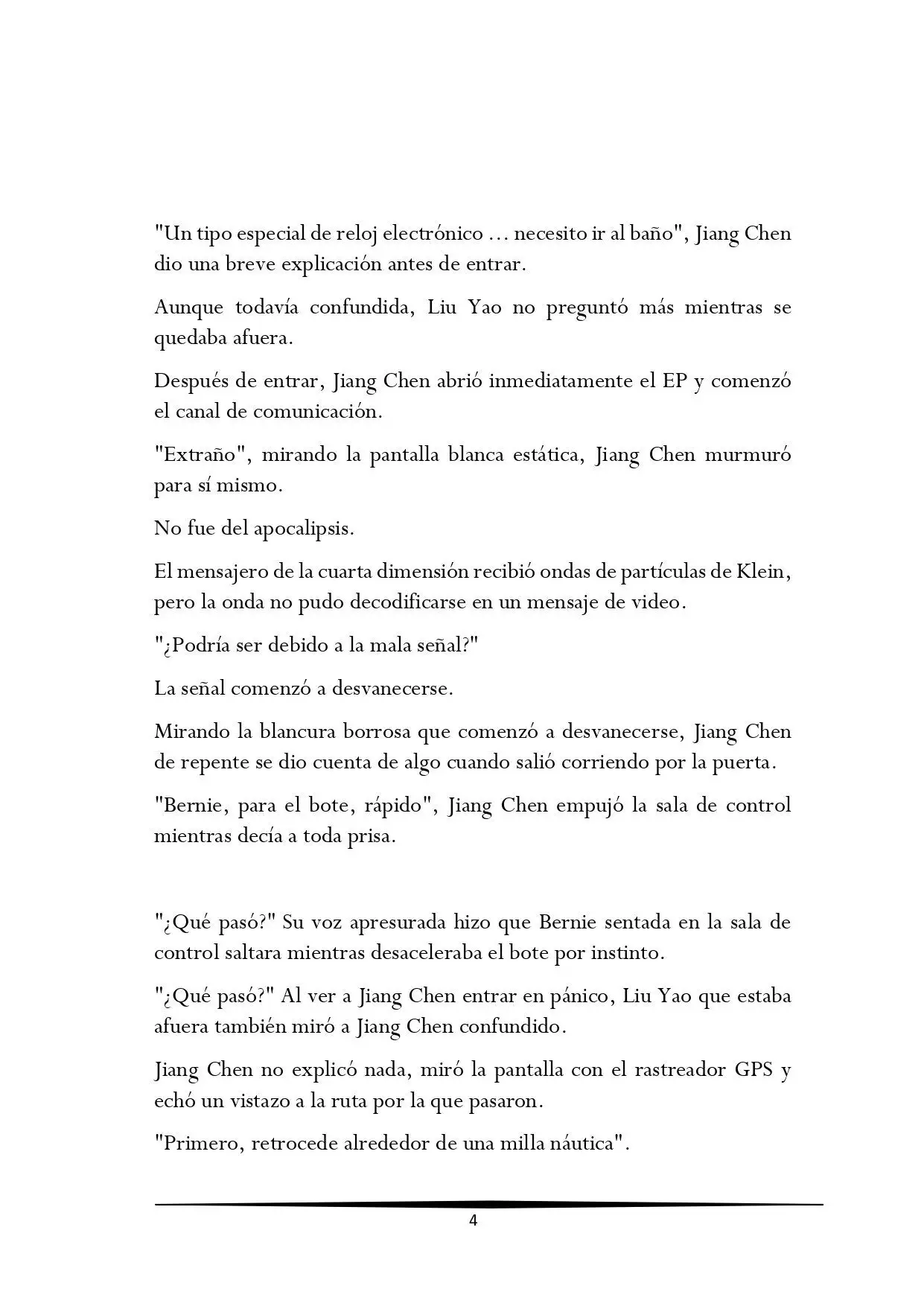 "Un tipo especial de reloj electrónico ... necesito ir al baño", Jiang Chen dio una breve explicación antes de entrar.

Aunque todavía confundida, Liu Yao no preguntó más mientras se quedaba afuera.

Después de entrar, Jiang Chen abrió inmediatamente el EP y comenzó el canal de comunicación.

"Extraño", mirando la pantalla blanca estática, Jiang Chen murmuró para sí mismo.

No fue del apocalipsis.

El mensajero de la cuarta dimensión recibió ondas de partículas de Klein, pero la onda no pudo decodificarse en un mensaje de video.

"¿Podría ser debido a la mala señal?"

La señal comenzó a desvanecerse.

Mirando la blancura borrosa que comenzó a desvanecerse, Jiang Chen de repente se dio cuenta de algo cuando salió corriendo por la puerta.

"Bernie, para el bote, rápido", Jiang Chen empujó la sala de control mientras decía a toda prisa.

"¿Qué pasó?" Su voz apresurada hizo que Bernie sentada en la sala de control saltara mientras desaceleraba el bote por instinto.

"¿Qué pasó?" Al ver a Jiang Chen entrar en pánico, Liu Yao que estaba afuera también miró a Jiang Chen confundido.

Jiang Chen no explicó nada, miró la pantalla con el rastreador GPS y echó un vistazo a la ruta por la que pasaron.

"Primero, retrocede alrededor de una milla náutica".

4